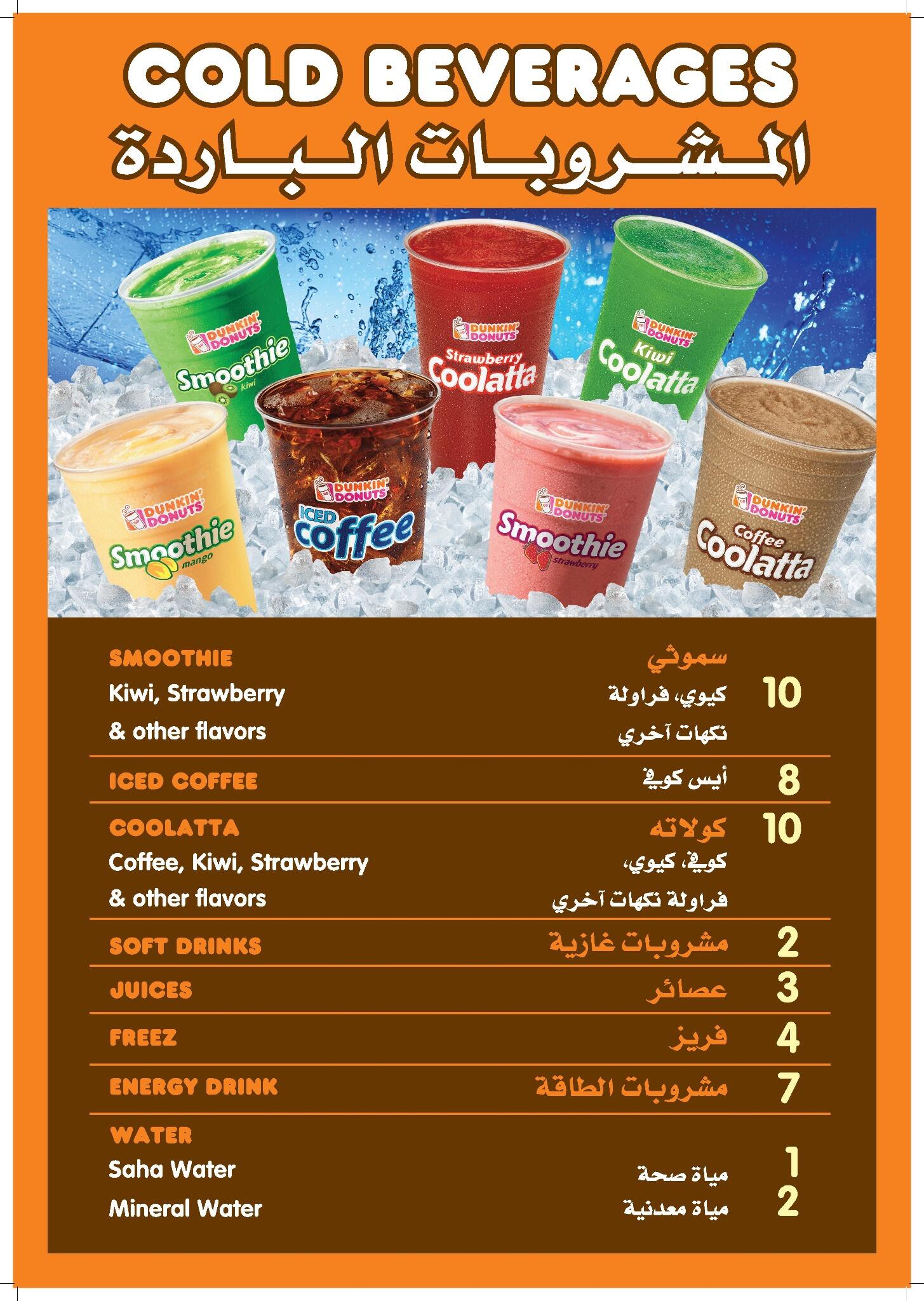 COLD BEVERAGES
المشروبات الباردة

DUNKIN' DONUTS
Smoothie
kiwi

DUNKIN' DONUTS
Strawberry
Coolatta

DUNKIN' DONUTS
Kiwi
Coolatta

DUNKIN' DONUTS
Smoothie
mango

DUNKIN' DONUTS
ICED
coffee

DUNKIN' DONUTS
Smoothie
strawberry

DUNKIN' DONUTS
Coffee
Coolatta

SMOOTHIE
Kiwi, Strawberry
& other flavors
سموثي
كيوي، فراولة
نكهات آخري
10

ICED COFFEE
أيس كوفي
8

COOLATTA
Coffee, Kiwi, Strawberry
& other flavors
كولاته
كوفي، كيوي،
فراولة نكهات آخري
10

SOFT DRINKS
مشروبات غازية
2

JUICES
عصائر
3

FREEZ
فريز
4

ENERGY DRINK
مشروبات الطاقة
7

WATER
Saha Water
مياة صحة
1
Mineral Water
مياة معدنية
2